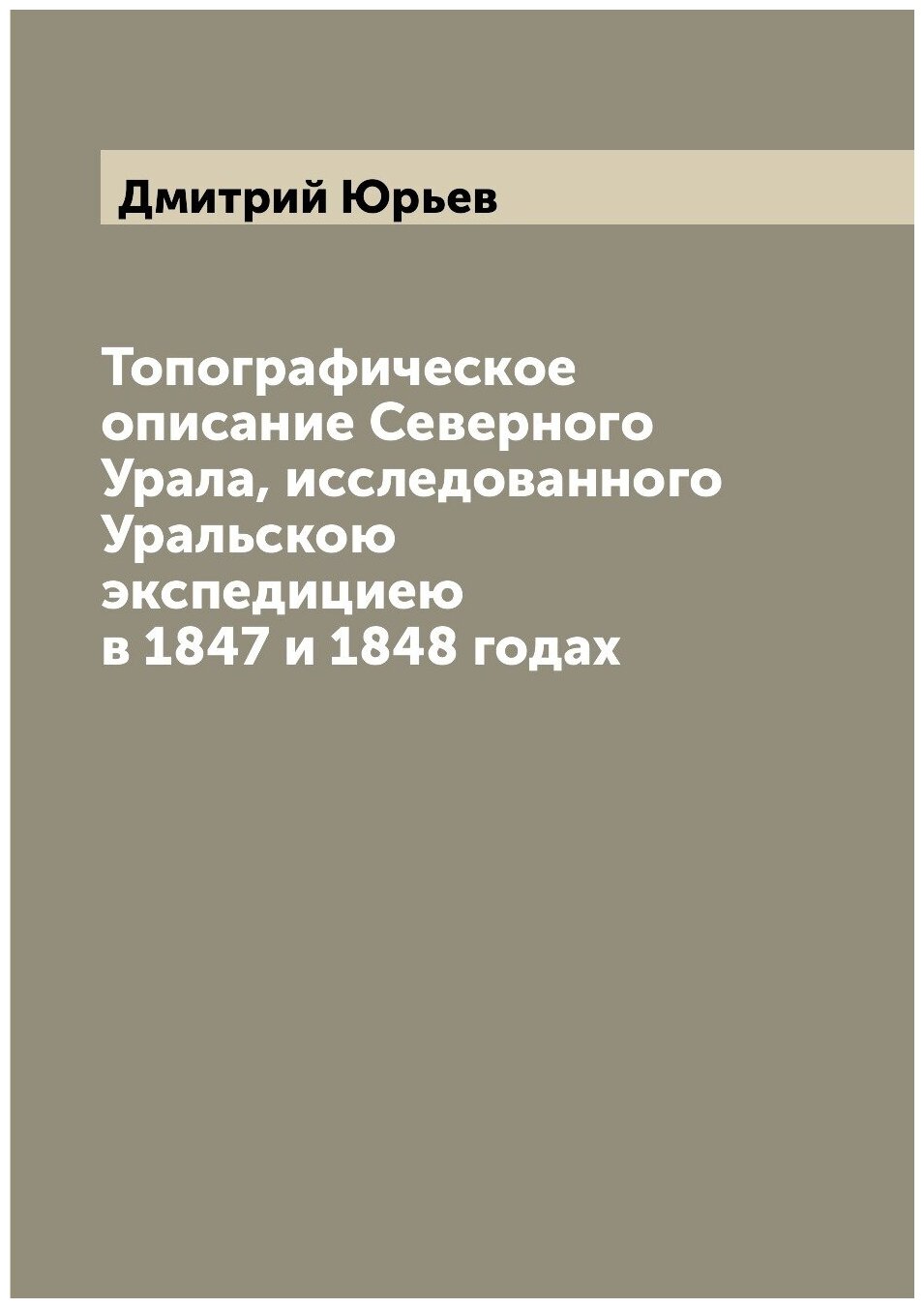 Дмитрий Юрьев

Топографическое описание Северного Урала, исследованного Уральскою экспедициею в 1847 и 1848 годах